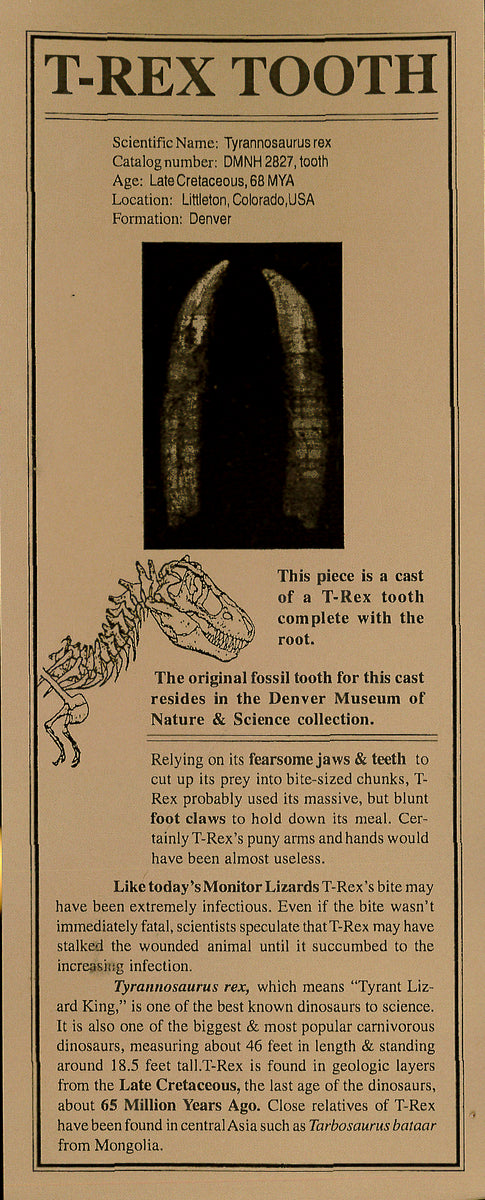 T-REX TOOTH

Scientific Name: Tyrannosaurus rex
Catalog number: DMNH 2827, tooth
Age: Late Cretaceous, 68 MYA
Location: Littleton, Colorado, USA
Formation: Denver

This piece is a cast of a T-Rex tooth complete with the root.

The original fossil tooth for this cast resides in the Denver Museum of Nature & Science collection.

Relying on its fearsome jaws & teeth to cut up its prey into bite-sized chunks, T-Rex probably used its massive, but blunt foot claws to hold down its meal. Certainly T-Rex's puny arms and hands would have been almost useless.

Like today's Monitor Lizards T-Rex's bite may have been extremely infectious. Even if the bite wasn't immediately fatal, scientists speculate that T-Rex may have stalked the wounded animal until it succumbed to the increasing infection.

Tyrannosaurus rex, which means "Tyrant Lizard King," is one of the best known dinosaurs to science. It is also one of the biggest & most popular carnivorous dinosaurs, measuring about 46 feet in length & standing around 18.5 feet tall.T-Rex is found in geologic layers from the Late Cretaceous, the last age of the dinosaurs, about 65 Million Years Ago. Close relatives of T-Rex have been found in central Asia such as Tarbosaurus bataar from Mongolia.